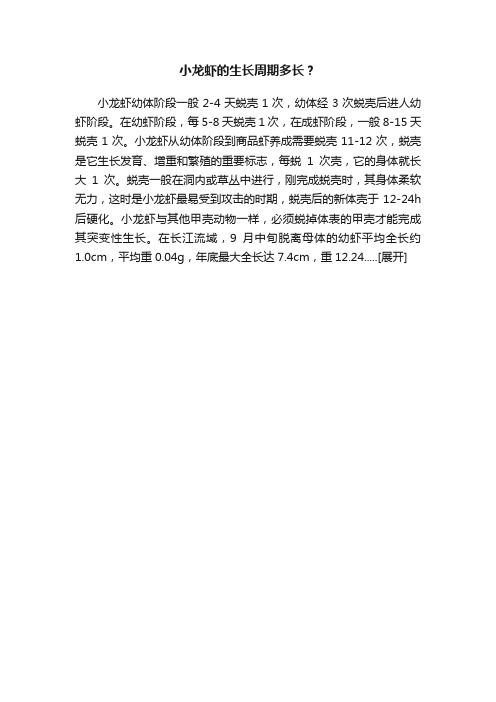 小龙虾的生长周期多长？

小龙虾幼体阶段一般 2-4 天蜕壳 1 次，幼体经 3 次蜕壳后进入幼虾阶段。在幼虾阶段，每 5-8 天蜕壳 1 次，在成虾阶段，一般 8-15 天蜕壳 1 次。小龙虾从幼体阶段到商品虾养成需要蜕壳 11-12 次，蜕壳是它生长发育、增重和繁殖的重要标志，每蜕 1 次壳，它的身体就长大 1 次。蜕壳一般在洞内或草丛中进行，刚完成蜕壳时，其身体柔软无力，这时是小龙虾最易受到攻击的时期，蜕壳后的新体壳于 12-24h 后硬化。小龙虾与其他甲壳动物一样，必须蜕掉体表的甲壳才能完成其突变性生长。在长江流域，9 月中旬脱离母体的幼虾平均全长约 1.0cm，平均重 0.04g，年底最大全长达 7.4cm，重 12.24.....[展开]